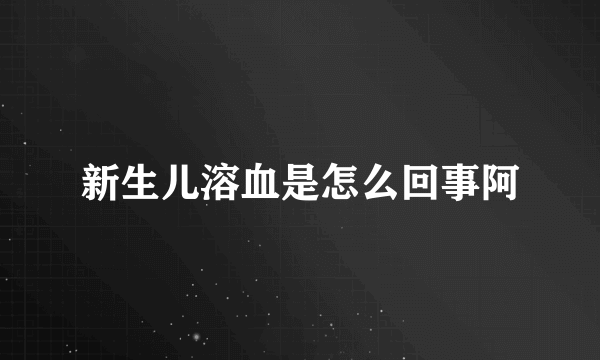 新生儿溶血是怎么回事阿